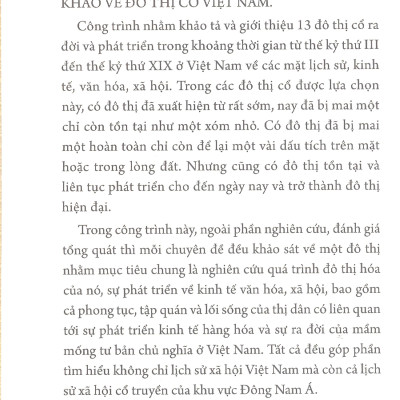 KHẢO VỀ ĐÔ THỊ CỔ VIỆT NAM.

Công trình nhằm khảo tả và giới thiệu 13 đô thị cổ ra đời và phát triển trong khoảng thời gian từ thế kỷ thứ III đến thế kỷ thứ XIX ở Việt Nam về các mặt lịch sử, kinh tế, văn hóa, xã hội. Trong các đô thị cổ được lựa chọn này, có đô thị đã xuất hiện từ rất sớm, nay đã bị mai một chỉ còn tồn tại như một xóm nhỏ. Có đô thị đã bị mai một hoàn toàn chỉ còn để lại một vài dấu tích trên mặt hoặc trong lòng đất. Nhưng cũng có đô thị tồn tại và liên tục phát triển cho đến ngày nay và trở thành đô thị hiện đại.

Trong công trình này, ngoài phần nghiên cứu, đánh giá tổng quát thì mỗi chuyên đề đều khảo sát về một đô thị nhằm mục tiêu chung là nghiên cứu quá trình đô thị hóa của nó, sự phát triển về kinh tế văn hóa, xã hội, bao gồm cả phong tục, tập quán và lối sống của thị dân có liên quan tới sự phát triển kinh tế hàng hóa và sự ra đời của mầm mống tư bản chủ nghĩa ở Việt Nam. Tất cả đều góp phần tìm hiểu không chỉ lịch sử xã hội Việt Nam mà còn cả lịch sử xã hội cổ truyền của khu vực Đông Nam Á.